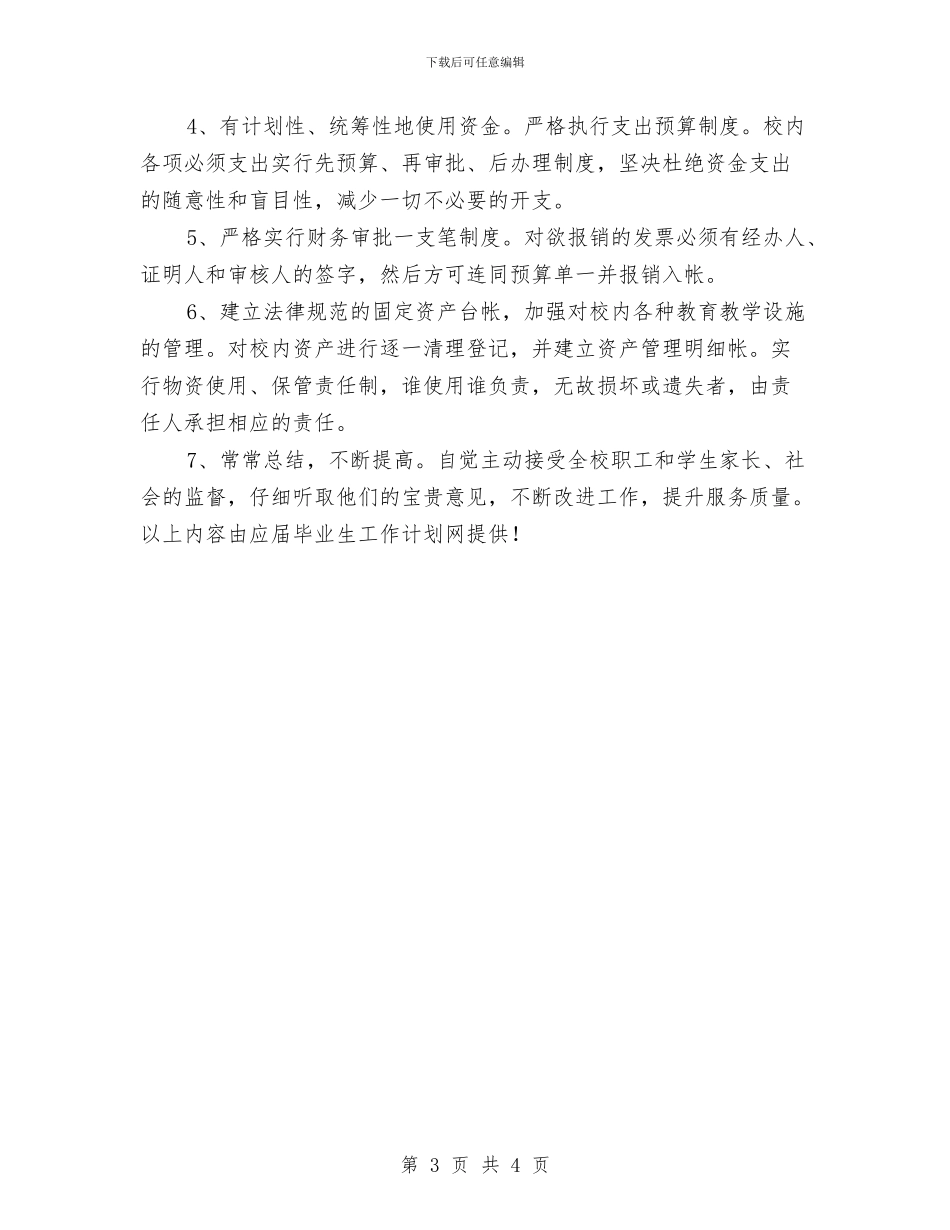 下载后可任意编辑

4、有计划性、统筹性地使用资金。严格执行支出预算制度。校内各项必须支出实行先预算、再审批、后办理制度，坚决杜绝资金支出的随意性和盲目性，减少一切不必要的开支。

5、严格实行财务审批一支笔制度。对欲报销的发票必须有经办人、证明人和审核人的签字，然后方可连同预算单一并报销入帐。

6、建立法律规范的固定资产台帐，加强对校内各种教育教学设施的管理。对校内资产进行逐一清理登记，并建立资产管理明细帐。实行物资使用、保管责任制，谁使用谁负责，无故损坏或遗失者，由责任人承担相应的责任。

7、常常总结，不断提高。自觉主动接受全校职工和学生家长、社会的监督，仔细听取他们的宝贵意见，不断改进工作，提升服务质量。以上内容由应届毕业生工作计划网提供！

第 3 页 共 4 页